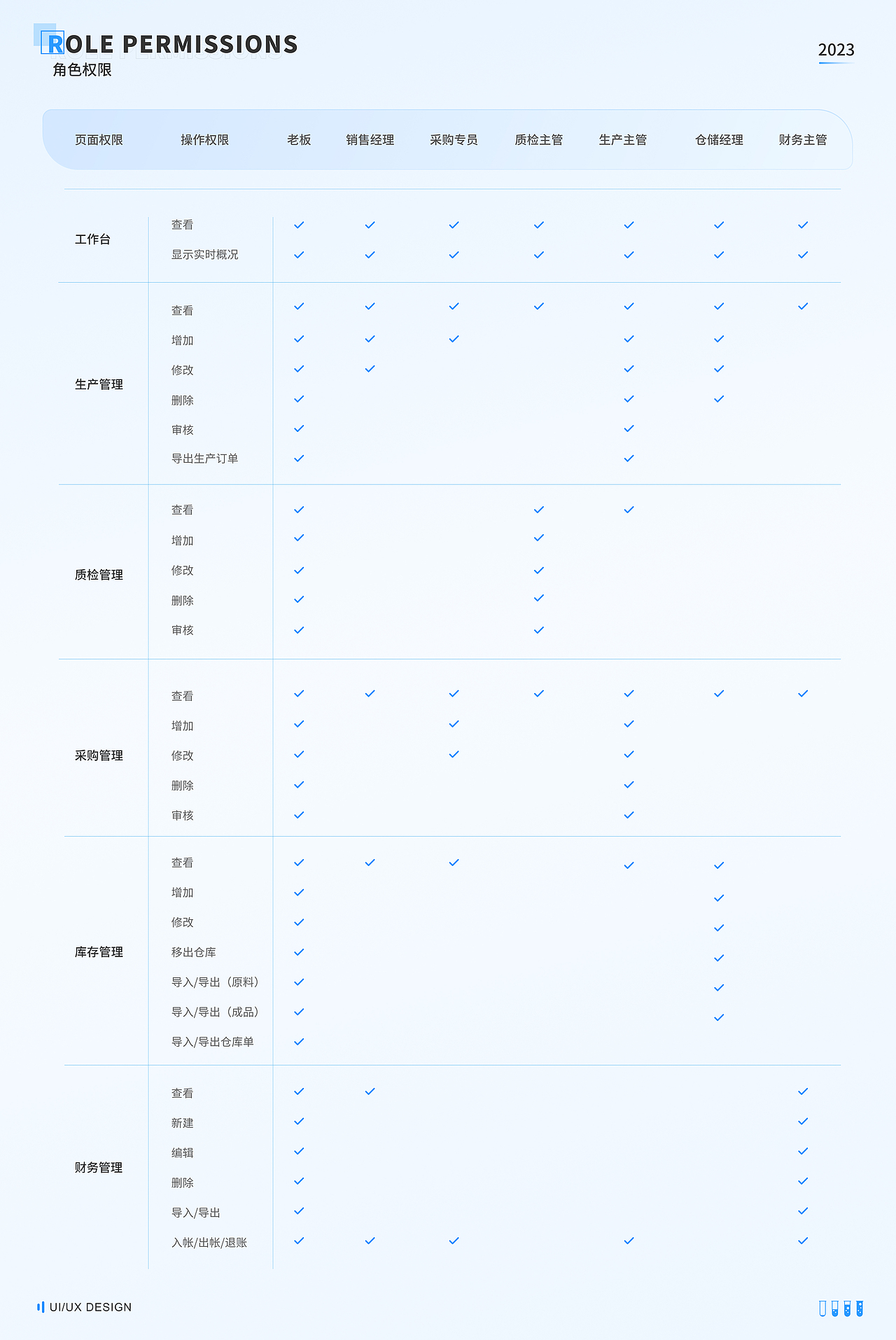 ROLE PERMISSIONS
角色权限

2023

| 页面权限 | 操作权限 | 老板 | 销售经理 | 采购专员 | 质检主管 | 生产主管 | 仓储经理 | 财务主管 |
|---|---|---|---|---|---|---|---|---|
| 工作台 | 查看 | ✓ | ✓ | ✓ | ✓ | ✓ | ✓ | ✓ |
| | 显示实时概况 | ✓ | ✓ | ✓ | ✓ | ✓ | ✓ | ✓ |
| 生产管理 | 查看 | ✓ | ✓ | ✓ | ✓ | ✓ | ✓ | ✓ |
| | 增加 | ✓ | ✓ | ✓ | | ✓ | ✓ | |
| | 修改 | ✓ | ✓ | | | ✓ | ✓ | |
| | 删除 | ✓ | | | | ✓ | ✓ | |
| | 审核 | ✓ | | | | ✓ | | |
| | 导出生产订单 | ✓ | | | | ✓ | | |
| 质检管理 | 查看 | ✓ | | | ✓ | ✓ | | |
| | 增加 | ✓ | | | ✓ | | | |
| | 修改 | ✓ | | | ✓ | | | |
| | 删除 | ✓ | | | ✓ | | | |
| | 审核 | ✓ | | | ✓ | | | |
| 采购管理 | 查看 | ✓ | ✓ | ✓ | ✓ | ✓ | ✓ | ✓ |
| | 增加 | ✓ | | ✓ | | ✓ | | |
| | 修改 | ✓ | | ✓ | | ✓ | | |
| | 删除 | ✓ | | | | ✓ | | |
| | 审核 | ✓ | | | | ✓ | | |
| 库存管理 | 查看 | ✓ | ✓ | ✓ | | ✓ | ✓ | |
| | 增加 | ✓ | | | | | ✓ | |
| | 修改 | ✓ | | | | | ✓ | |
| | 移出仓库 | ✓ | | | | | ✓ | |
| | 导入/导出（原料） | ✓ | | | | | ✓ | |
| | 导入/导出（成品） | ✓ | | | | | ✓ | |
| | 导入/导出仓库单 | ✓ | | | | | | |
| 财务管理 | 查看 | ✓ | ✓ | | | | | ✓ |
| | 新建 | ✓ | | | | | | ✓ |
| | 编辑 | ✓ | | | | | | ✓ |
| | 删除 | ✓ | | | | | | ✓ |
| | 导入/导出 | ✓ | | | | | | ✓ |
| | 入帐/出帐/退账 | ✓ | ✓ | ✓ | | ✓ | | ✓ |

UI/UX DESIGN